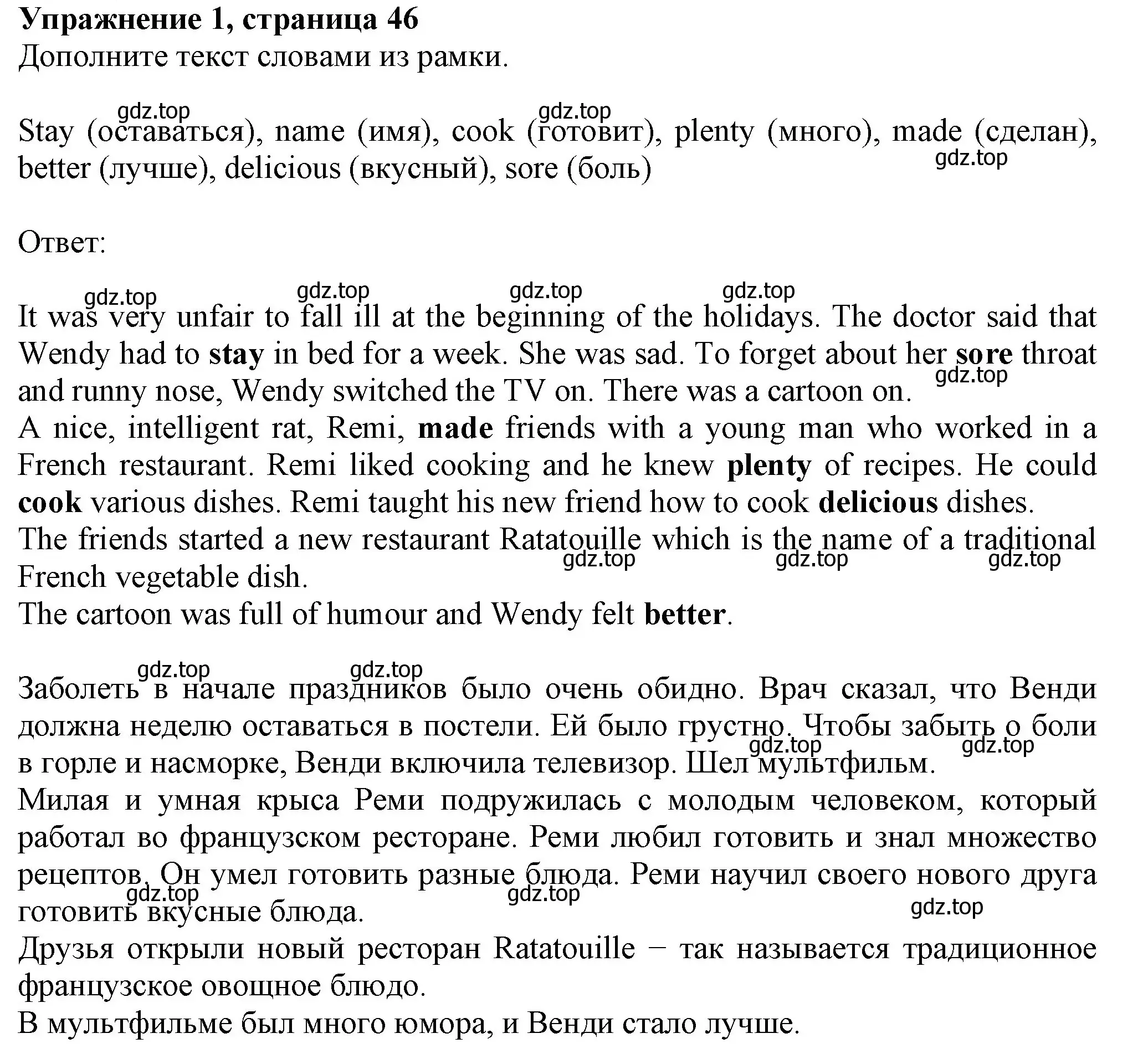 Упражнение 1, страница 46
Дополните текст словами из рамки.

gdz.top gdz.top
Stay (оставаться), name (имя), cook (готовит), plenty (много), made (сделан), better (лучше), delicious (вкусный), sore (боль)
gdz.top

Ответ:

gdz.top gdz.top gdz.top gdz.top
It was very unfair to fall ill at the beginning of the holidays. The doctor said that Wendy had to stay in bed for a week. She was sad. To forget about her sore throat and runny nose, Wendy switched the TV on. There was a cartoon on.
gdz.top
A nice, intelligent rat, Remi, made friends with a young man who worked in a French restaurant. Remi liked cooking and he knew plenty of recipes. He could cook various dishes. Remi taught his new friend how to cook delicious dishes.
The friends started a new restaurant Ratatouille which is the name of a traditional French vegetable dish.
gdz.top gdz.top gdz.top
The cartoon was full of humour and Wendy felt better.

gdz.top gdz.top
Заболеть в начале праздников было очень обидно. Врач сказал, что Венди должна неделю оставаться в постели. Ей было грустно. Чтобы забыть о боли в горле и насморке, Венди включила телевизор. Шел мультфильм.
gdz.top gdz.top
Милая и умная крыса Реми подружилась с молодым человеком, который работал во французском ресторане. Реми любил готовить и знал множество рецептов. Он умел готовить разные блюда. Реми научил своего нового друга готовить вкусные блюда.
gdz.top gdz.top gdz.top
Друзья открыли новый ресторан Ratatouille − так называется традиционное французское овощное блюдо.
В мультфильме был много юмора, и Венди стало лучше.